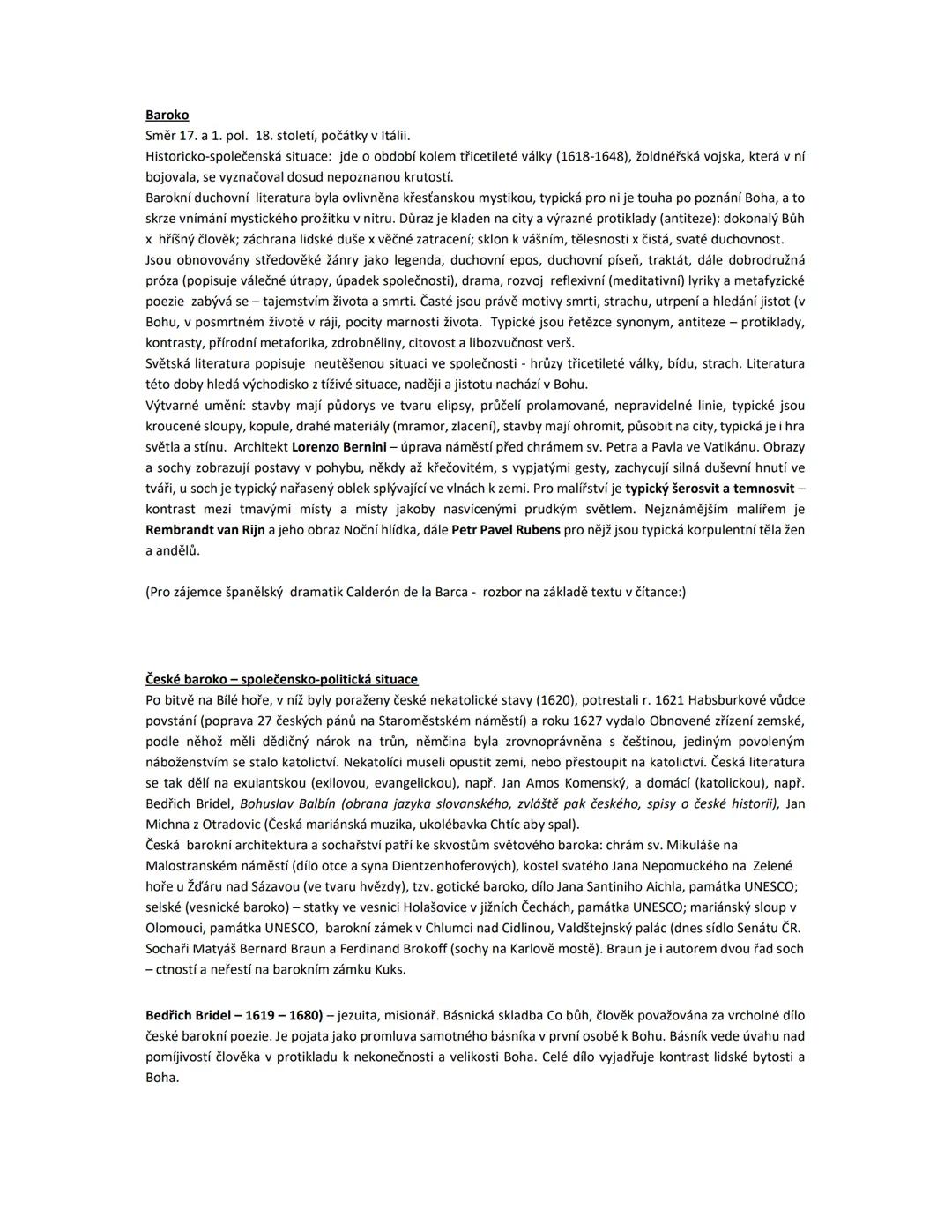 Baroko
Směr 17. a 1. pol. 18. století, počátky v Itálii.
Historicko-společenská situace: jde o období kolem třicetileté války (1618-1648), žoldnéřská vojska, která v ní bojovala, se vyznačoval dosud nepoznanou krutostí.
Barokní duchovní literatura byla ovlivněna křesťanskou mystikou, typická pro ni je touha po poznání Boha, a to skrze vnímání mystického prožitku v nitru. Důraz je kladen na city a výrazné protiklady (antiteze): dokonalý Bůh x hříšný člověk; záchrana lidské duše x věčné zatracení; sklon k vášním, tělesnosti x čistá, svaté duchovnost.
Jsou obnovovány středověké žánry jako legenda, duchovní epos, duchovní píseň, traktát, dále dobrodružná próza (popisuje válečné útrapy, úpadek společnosti), drama, rozvoj reflexivní (meditativní) lyriky a metafyzické poezie zabývá se – tajemstvím života a smrti. Časté jsou právě motivy smrti, strachu, utrpení a hledání jistot (v Bohu, v posmrtném životě v ráji, pocity marnosti života. Typické jsou řetězce synonym, antiteze – protiklady, kontrasty, přírodní metaforika, zdrobněliny, citovost a libozvučnost verš.
Světská literatura popisuje neutěšenou situaci ve společnosti - hrůzy třicetileté války, bídu, strach. Literatura této doby hledá východisko z tíživé situace, naději a jistotu nachází v Bohu.
Výtvarné umění: stavby mají půdorys ve tvaru elipsy, průčelí prolamované, nepravidelné linie, typické jsou kroucené sloupy, kopule, drahé materiály (mramor, zlacení), stavby mají ohromit, působit na city, typická je i hra světla a stínu. Architekt Lorenzo Bernini – úprava náměstí před chrámem sv. Petra a Pavla ve Vatikánu. Obrazy a sochy zobrazují postavy v pohybu, někdy až křečovitém, s vypjatými gesty, zachycují silná duševní hnutí ve tváři, u soch je typický nařasený oblek splývající ve vlnách k zemi. Pro malířství je typický šerosvit a temnosvit – kontrast mezi tmavými místy a místy jakoby nasvícenými prudkým světlem. Nejznámějším malířem je Rembrandt van Rijn a jeho obraz Noční hlídka, dále Petr Pavel Rubens pro nějž jsou typická korpulentní těla žen a andělů.

(Pro zájemce španělský dramatik Calderón de la Barca - rozbor na základě textu v čítance:)

České baroko – společensko-politická situace
Po bitvě na Bílé hoře, v níž byly poraženy české nekatolické stavy (1620), potrestali r. 1621 Habsburkové vůdce povstání (poprava 27 českých pánů na Staroměstském náměstí) a roku 1627 vydalo Obnovené zřízení zemské, podle něhož měli dědičný nárok na trůn, němčina byla zrovnoprávněna s češtinou, jediným povoleným náboženstvím se stalo katolictví. Nekatolíci museli opustit zemi, nebo přestoupit na katolictví. Česká literatura se tak dělí na exulantskou (exilovou, evangelickou), např. Jan Amos Komenský, a domácí (katolickou), např. Bedřich Bridel, Bohuslav Balbín (obrana jazyka slovanského, zvláště pak českého, spisy o české historii), Jan Michna z Otradovic (Česká mariánská muzika, ukolébavka Chtíc aby spal).
Česká barokní architektura a sochařství patří ke skvostům světového baroka: chrám sv. Mikuláše na Malostranském náměstí (dílo otce a syna Dientzenhoferových), kostel svatého Jana Nepomuckého na Zelené hoře u Žďáru nad Sázavou (ve tvaru hvězdy), tzv. gotické baroko, dílo Jana Santiniho Aichla, památka UNESCO; selské (vesnické baroko) – statky ve vesnici Holašovice v jižních Čechách, památka UNESCO; mariánský sloup v Olomouci, památka UNESCO, barokní zámek v Chlumci nad Cidlinou, Valdštejnský palác (dnes sídlo Senátu ČR. Sochaři Matyáš Bernard Braun a Ferdinand Brokoff (sochy na Karlově mostě). Braun je i autorem dvou řad soch – ctností a neřestí na barokním zámku Kuks.

Bedřich Bridel – 1619 – 1680) – jezuita, misionář. Básnická skladba Co bůh, člověk považována za vrcholné dílo české barokní poezie. Je pojata jako promluva samotného básníka v první osobě k Bohu. Básník vede úvahu nad pomíjivostí člověka v protikladu k nekonečnosti a velikosti Boha. Celé dílo vyjadřuje kontrast lidské bytosti a Boha.